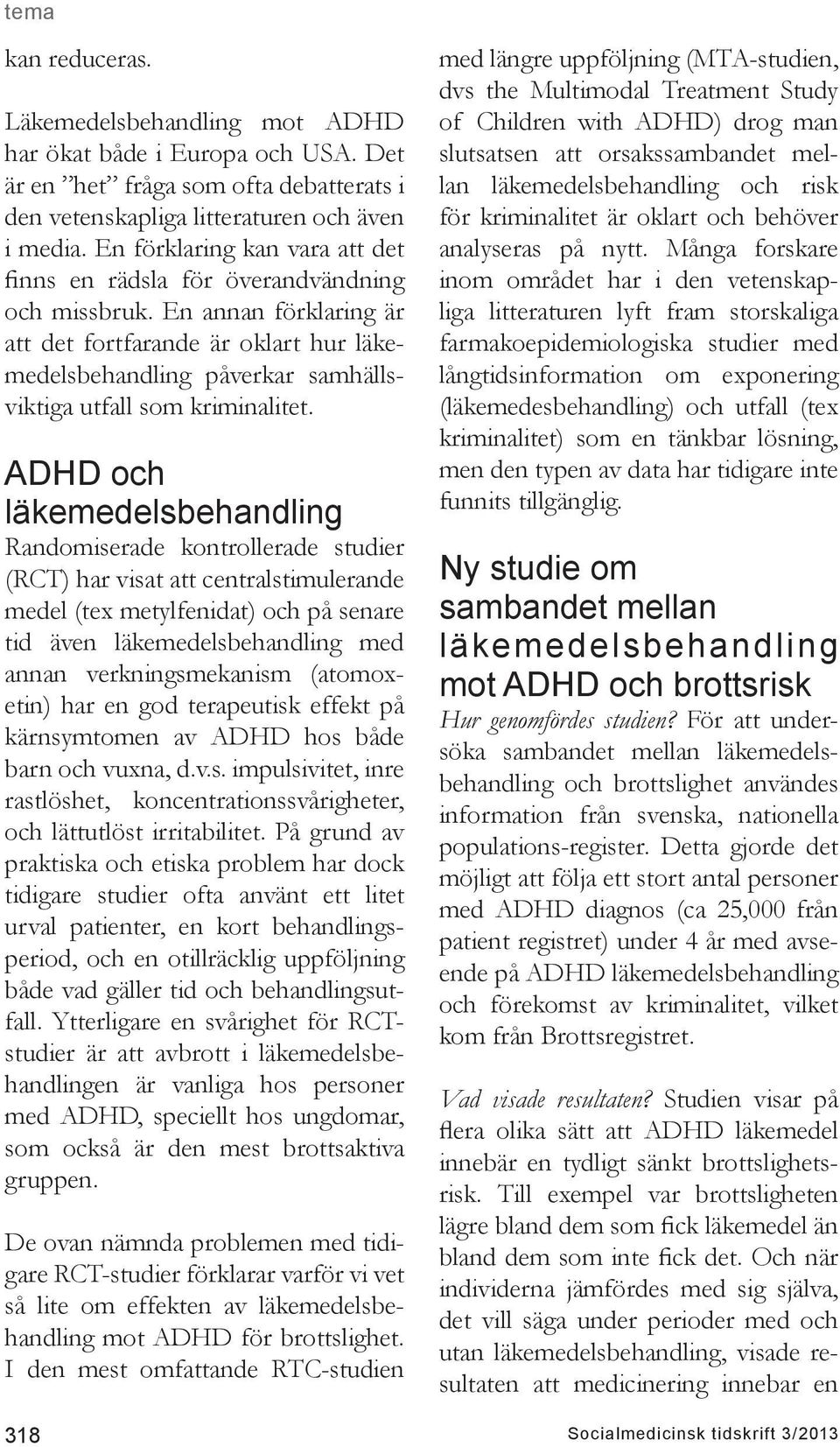 tema

kan reduceras.

Läkemedelsbehandling mot ADHD har ökat både i Europa och USA. Det är en ”het” fråga som ofta debatterats i den vetenskapliga litteraturen och även i media. En förklaring kan vara att det finns en rädsla för överandvändning och missbruk. En annan förklaring är att det fortfarande är oklart hur läkemedelsbehandling påverkar samhällsviktiga utfall som kriminalitet.

ADHD och läkemedelsbehandling

Randomiserade kontrollerade studier (RCT) har visat att centralstimulerande medel (tex metylfenidat) och på senare tid även läkemedelsbehandling med annan verkningsmekanism (atomoxetin) har en god terapeutisk effekt på kärnsymtomen av ADHD hos både barn och vuxna, d.v.s. impulsivitet, inre rastlöshet, koncentrationssvårigheter, och lättutlöst irritabilitet. På grund av praktiska och etiska problem har dock tidigare studier ofta använt ett litet urval patienter, en kort behandlingsperiod, och en otillräcklig uppföljning både vad gäller tid och behandlingsutfall. Ytterligare en svårighet för RCT-studier är att avbrott i läkemedelsbehandlingen är vanliga hos personer med ADHD, speciellt hos ungdomar, som också är den mest brottsaktiva gruppen.

De ovan nämnda problemen med tidigare RCT-studier förklarar varför vi vet så lite om effekten av läkemedelsbehandling mot ADHD för brottslighet. I den mest omfattande RTC-studien med längre uppföljning (MTA-studien, dvs the Multimodal Treatment Study of Children with ADHD) drog man slutsatsen att orsakssambandet mellan läkemedelsbehandling och risk för kriminalitet är oklart och behöver analyseras på nytt. Många forskare inom området har i den vetenskapliga litteraturen lyft fram storskaliga farmakoepidemiologiska studier med långtidsinformation om exponering (läkemedesbehandling) och utfall (tex kriminalitet) som en tänkbar lösning, men den typen av data har tidigare inte funnits tillgänglig.

Ny studie om sambandet mellan läkemedelsbehandling mot ADHD och brottsrisk

Hur genomfördes studien? För att undersöka sambandet mellan läkemedelsbehandling och brottslighet användes information från svenska, nationella populations-register. Detta gjorde det möjligt att följa ett stort antal personer med ADHD diagnos (ca 25,000 från patient registret) under 4 år med avseende på ADHD läkemedelsbehandling och förekomst av kriminalitet, vilket kom från Brottsregistret.

Vad visade resultaten? Studien visar på flera olika sätt att ADHD läkemedel innebär en tydligt sänkt brottslighetsrisk. Till exempel var brottsligheten lägre bland dem som fick läkemedel än bland dem som inte fick det. Och när individerna jämfördes med sig själva, det vill säga under perioder med och utan läkemedelsbehandling, visade resultaten att medicinering innebar en

318

Socialmedicinsk tidskrift 3/2013